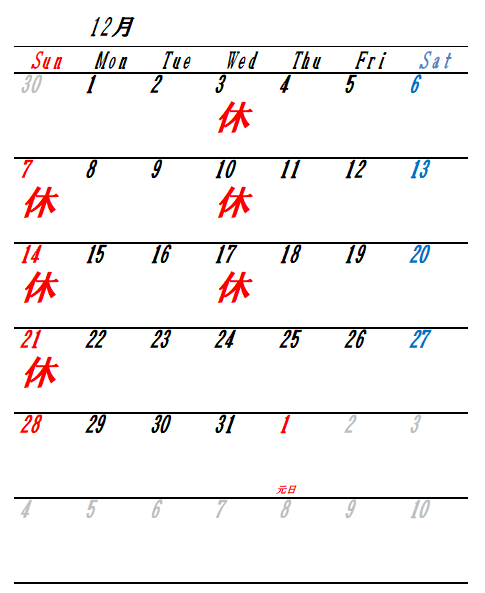 12月

| Sun | Mon | Tue | Wed | Thu | Fri | Sat |
|---|---|---|---|---|---|---|
| 30 | 1 | 2 | 3 休 | 4 | 5 | 6 |
| 7 休 | 8 | 9 | 10 休 | 11 | 12 | 13 |
| 14 休 | 15 | 16 | 17 休 | 18 | 19 | 20 |
| 21 休 | 22 | 23 | 24 | 25 | 26 | 27 |
| 28 | 29 | 30 | 31 | 1 元日 | 2 | 3 |
| 4 | 5 | 6 | 7 | 8 | 9 | 10 |